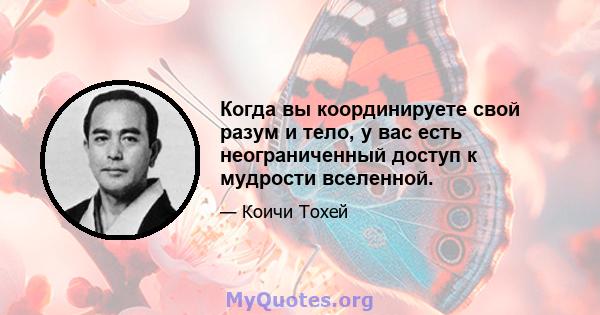 Когда вы координируете свой разум и тело, у вас есть неограниченный доступ к мудрости вселенной.

— Коичи Тохей

MyQuotes.org